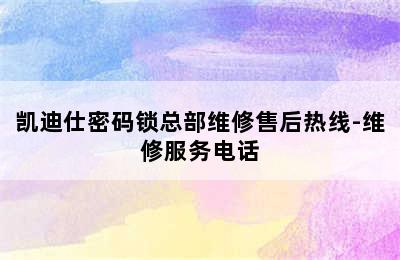 凯迪仕密码锁总部维修售后热线-维修服务电话